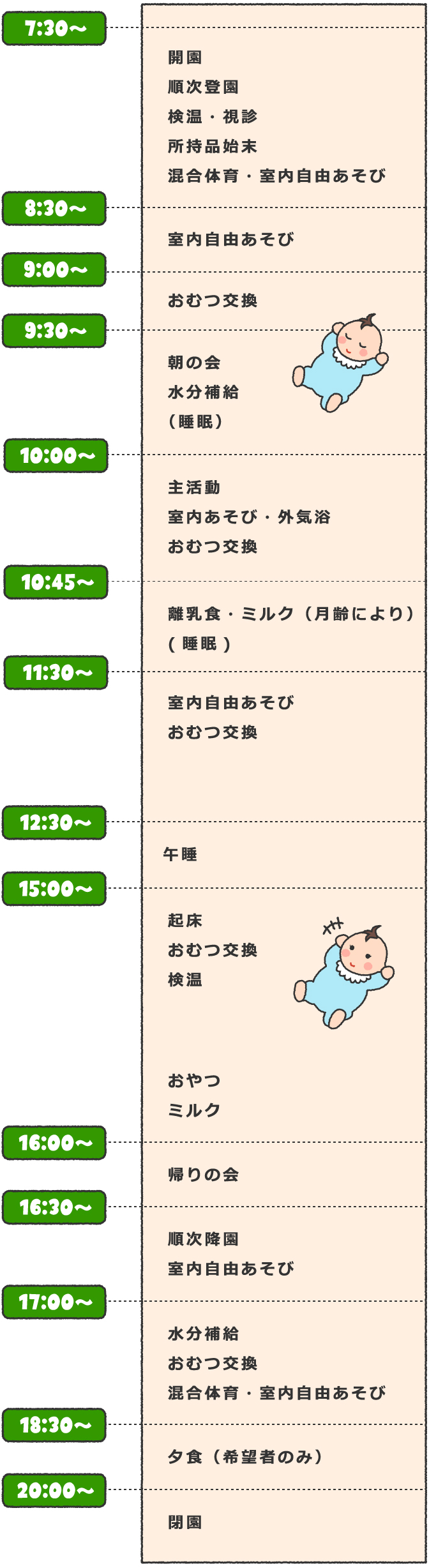 7:30〜

開園
順次登園
検温・視診
所持品始末
混合体育・室内自由あそび

8:30〜

室内自由あそび

9:00〜

おむつ交換

9:30〜

朝の会
水分補給
（睡眠）

10:00〜

主活動
室内あそび・外気浴
おむつ交換

10:45〜

離乳食・ミルク（月齢により）
( 睡眠 )

11:30〜

室内自由あそび
おむつ交換

12:30〜

午睡

15:00〜

起床
おむつ交換
検温

おやつ
ミルク

16:00〜

帰りの会

16:30〜

順次降園
室内自由あそび

17:00〜

水分補給
おむつ交換
混合体育・室内自由あそび

18:30〜

夕食（希望者のみ）

20:00〜

閉園